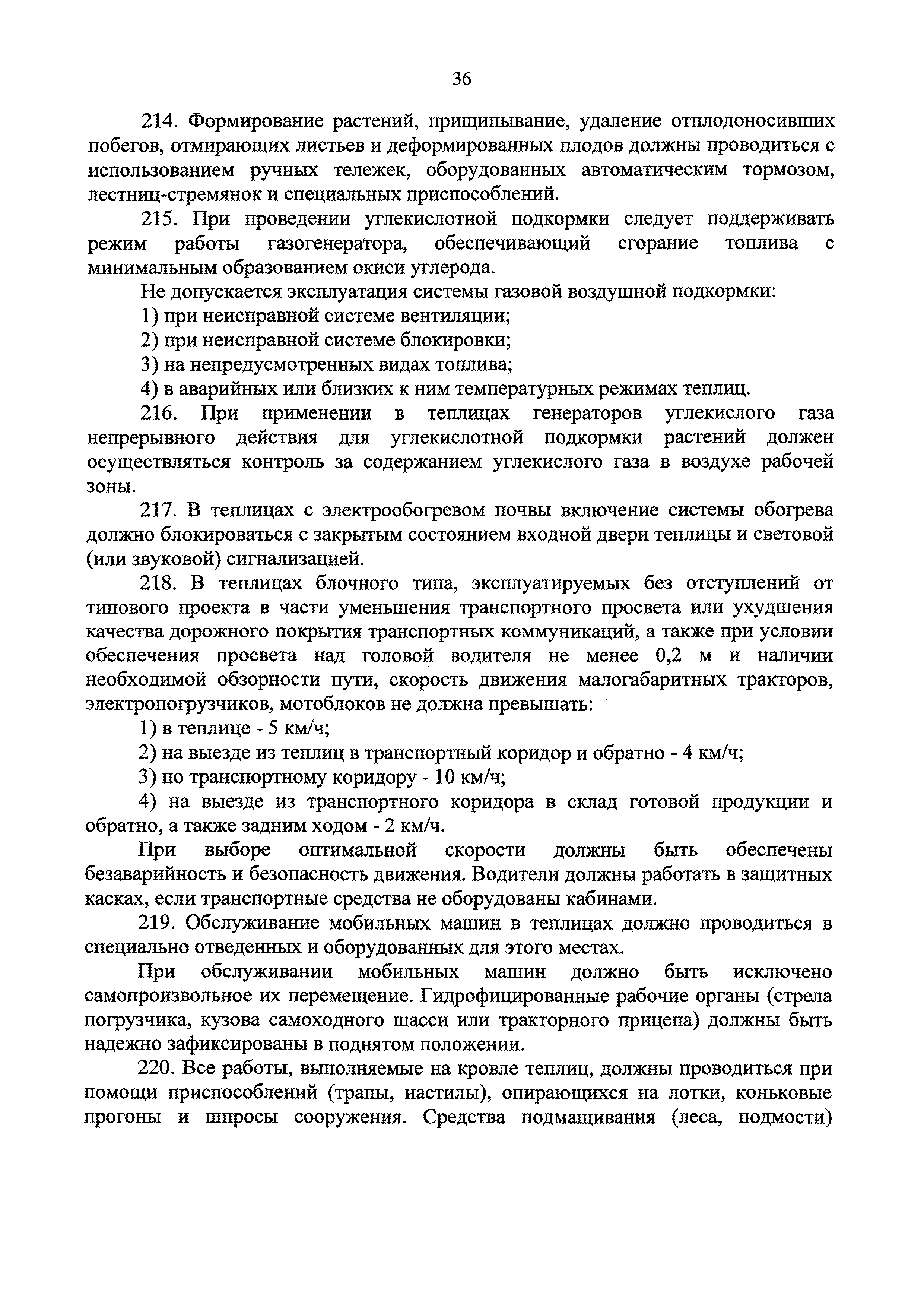 36

214. Формирование растений, прищипывание, удаление отплодоносивших побегов, отмирающих листьев и деформированных плодов должны проводиться с использованием ручных тележек, оборудованных автоматическим тормозом, лестниц-стремянок и специальных приспособлений.

215. При проведении углекислотной подкормки следует поддерживать режим работы газогенератора, обеспечивающий сгорание топлива с минимальным образованием окиси углерода.

Не допускается эксплуатация системы газовой воздушной подкормки:

1) при неисправной системе вентиляции;

2) при неисправной системе блокировки;

3) на непредусмотренных видах топлива;

4) в аварийных или близких к ним температурных режимах теплиц.

216. При применении в теплицах генераторов углекислого газа непрерывного действия для углекислотной подкормки растений должен осуществляться контроль за содержанием углекислого газа в воздухе рабочей зоны.

217. В теплицах с электрообогревом почвы включение системы обогрева должно блокироваться с закрытым состоянием входной двери теплицы и световой (или звуковой) сигнализацией.

218. В теплицах блочного типа, эксплуатируемых без отступлений от типового проекта в части уменьшения транспортного просвета или ухудшения качества дорожного покрытия транспортных коммуникаций, а также при условии обеспечения просвета над головой водителя не менее 0,2 м и наличии необходимой обзорности пути, скорость движения малогабаритных тракторов, электропогрузчиков, мотоблоков не должна превышать:

1) в теплице - 5 км/ч;

2) на выезде из теплиц в транспортный коридор и обратно - 4 км/ч;

3) по транспортному коридору - 10 км/ч;

4) на выезде из транспортного коридора в склад готовой продукции и обратно, а также задним ходом - 2 км/ч.

При выборе оптимальной скорости должны быть обеспечены безаварийность и безопасность движения. Водители должны работать в защитных касках, если транспортные средства не оборудованы кабинами.

219. Обслуживание мобильных машин в теплицах должно проводиться в специально отведенных и оборудованных для этого местах.

При обслуживании мобильных машин должно быть исключено самопроизвольное их перемещение. Гидрофицированные рабочие органы (стрела погрузчика, кузова самоходного шасси или тракторного прицепа) должны быть надежно зафиксированы в поднятом положении.

220. Все работы, выполняемые на кровле теплиц, должны проводиться при помощи приспособлений (трапы, настилы), опирающихся на лотки, коньковые прогоны и шпросы сооружения. Средства подмащивания (леса, подмости)